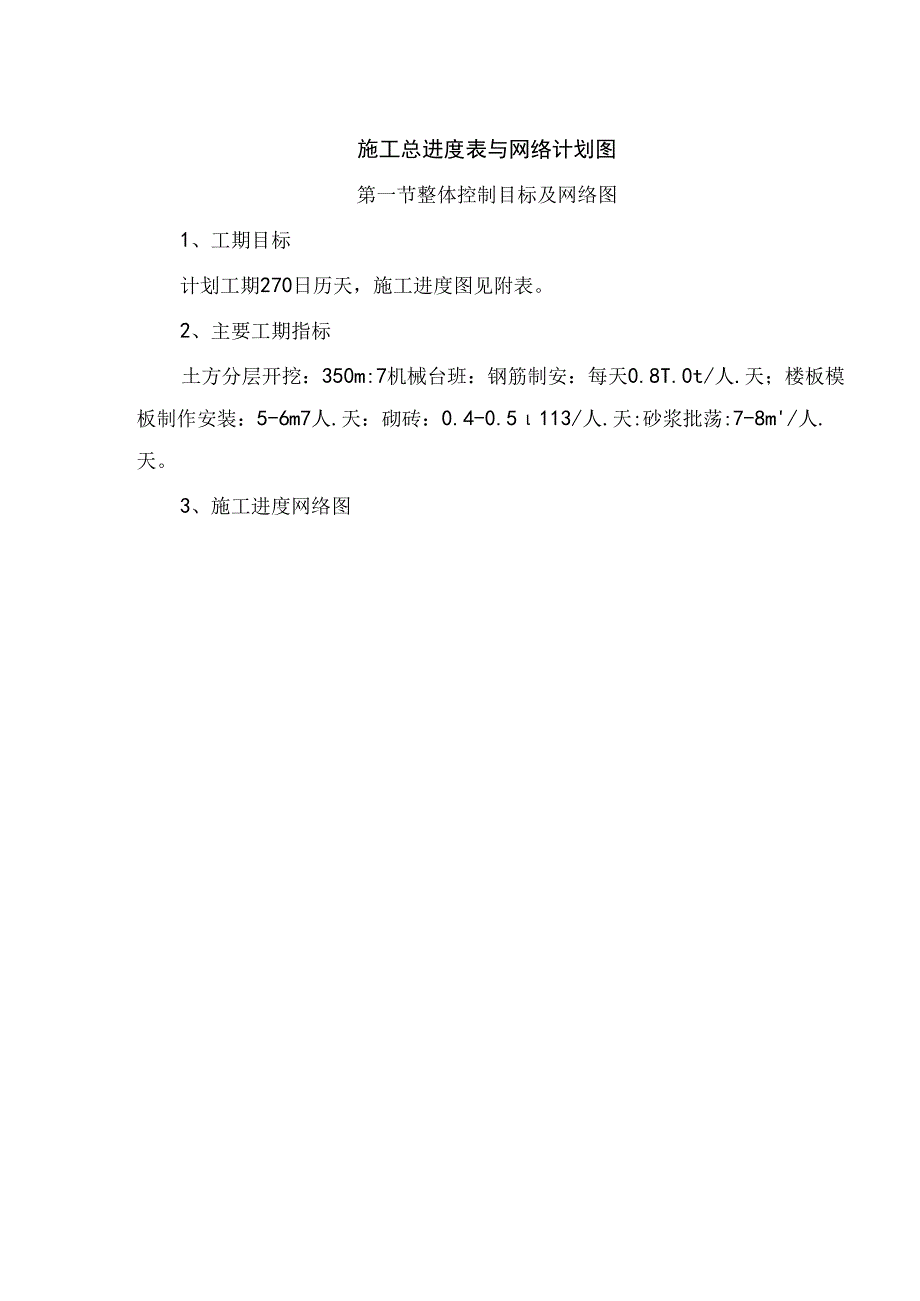 施工总进度表与网络计划图

第一节整体控制目标及网络图

1、工期目标

计划工期270日历天，施工进度图见附表。

2、主要工期指标

土方分层开挖：350m:7机械台班：钢筋制安：每天0.8T.0t/人.天；楼板模板制作安装：5-6m7人.天：砌砖：0.4-0.5ι113/人.天:砂浆批荡:7-8m'/人.天。

3、施工进度网络图